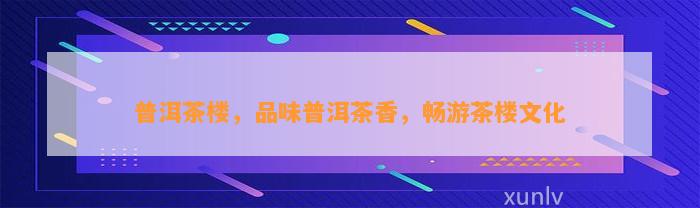 普洱茶楼，品味普洱茶香，畅游茶楼文化

xunlv